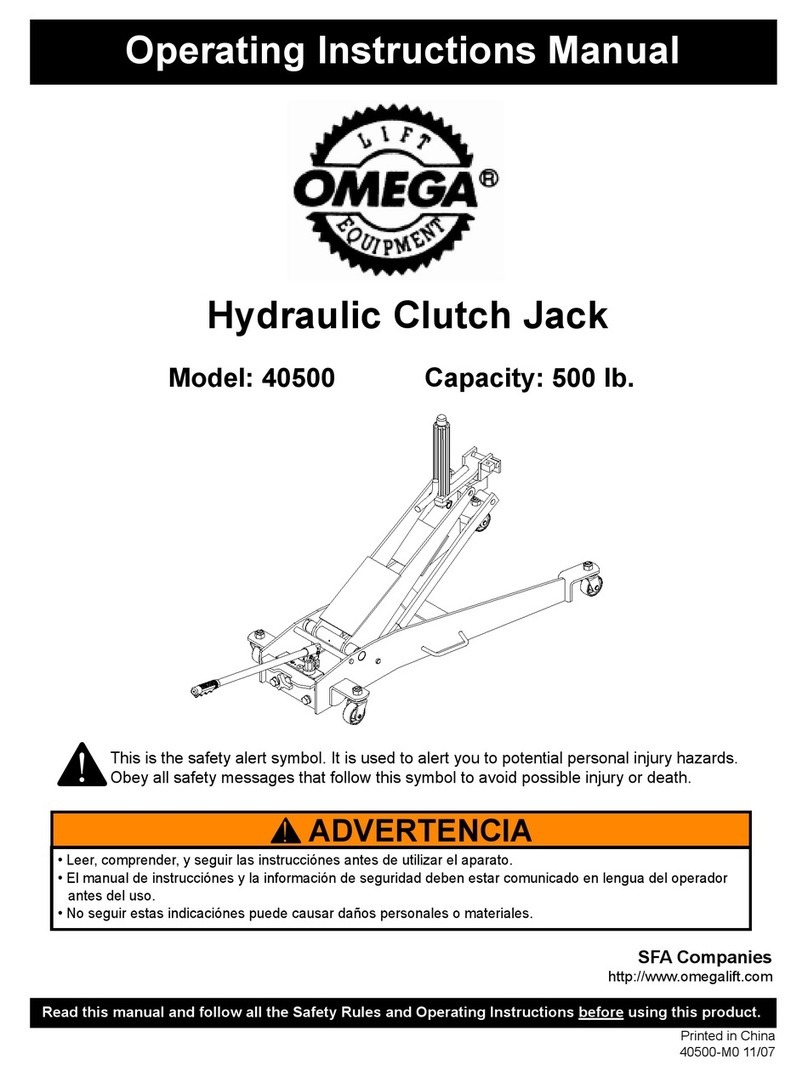 Operating Instructions Manual

LIFT
OMEGA®
EQUIPMENT

Hydraulic Clutch Jack

Model: 40500 Capacity: 500 lb.

This is the safety alert symbol. It is used to alert you to potential personal injury hazards. Obey all safety messages that follow this symbol to avoid possible injury or death.

ADVERTENCIA

• Leer, comprender, y seguir las instrucciónes antes de utilizar el aparato.
• El manual de instrucciónes y la información de seguridad deben estar comunicado en lengua del operador antes del uso.
• No seguir estas indicaciónes puede causar daños personales o materiales.

SFA Companies
http://www.omegalift.com

Read this manual and follow all the Safety Rules and Operating Instructions before using this product.

Printed in China
40500-M0 11/07